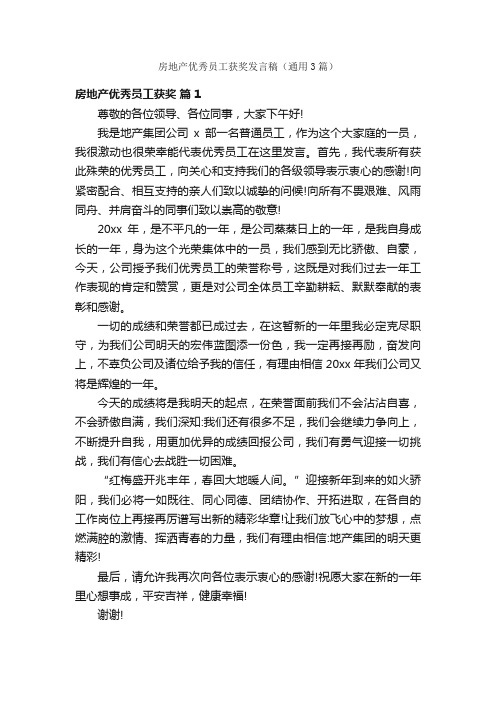 房地产优秀员工获奖发言稿（通用3篇）

房地产优秀员工获奖 篇1

尊敬的各位领导、各位同事，大家下午好!

我是地产集团公司 x 部一名普通员工，作为这个大家庭的一员，我很激动也很荣幸能代表优秀员工在这里发言。首先，我代表所有获此殊荣的优秀员工，向关心和支持我们的各级领导表示衷心的感谢!向紧密配合、相互支持的亲人们致以诚挚的问候!向所有不畏艰难、风雨同舟、并肩奋斗的同事们致以崇高的敬意!

20xx 年，是不平凡的一年，是公司蒸蒸日上的一年，是我自身成长的一年，身为这个光荣集体中的一员，我们感到无比骄傲、自豪，今天，公司授予我们优秀员工的荣誉称号，这既是对我们过去一年工作表现的肯定和赞赏，更是对公司全体员工辛勤耕耘、默默奉献的表彰和感谢。

一切的成绩和荣誉都已成过去，在这暂新的一年里我必定克尽职守，为我们公司明天的宏伟蓝图添一份色，我一定再接再励，奋发向上，不辜负公司及诸位给予我的信任，有理由相信 20xx 年我们公司又将是辉煌的一年。

今天的成绩将是我明天的起点，在荣誉面前我们不会沾沾自喜，不会骄傲自满，我们深知:我们还有很多不足，我们会继续力争向上，不断提升自我，用更加优异的成绩回报公司，我们有勇气迎接一切挑战，我们有信心去战胜一切困难。

“红梅盛开兆丰年，春回大地暖人间。”迎接新年到来的如火骄阳，我们必将一如既往、同心同德、团结协作、开拓进取，在各自的工作岗位上再接再厉谱写出新的精彩华章!让我们放飞心中的梦想，点燃满腔的激情、挥洒青春的力量，我们有理由相信:地产集团的明天更精彩!

最后，请允许我再次向各位表示衷心的感谢!祝愿大家在新的一年里心想事成，平安吉祥，健康幸福!

谢谢!